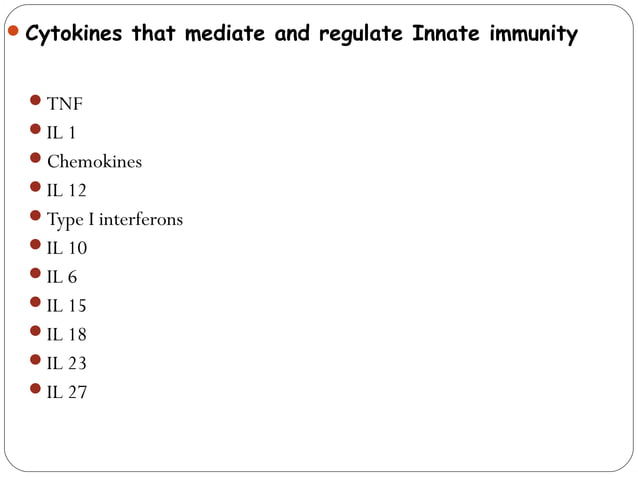 • Cytokines that mediate and regulate Innate immunity

• TNF
• IL 1
• Chemokines
• IL 12
• Type I interferons
• IL 10
• IL 6
• IL 15
• IL 18
• IL 23
• IL 27